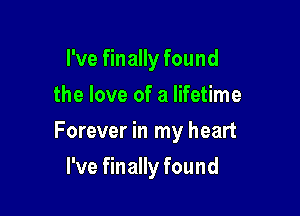 I've finally found
the love of a lifetime
Forever in my heart
I've finally found